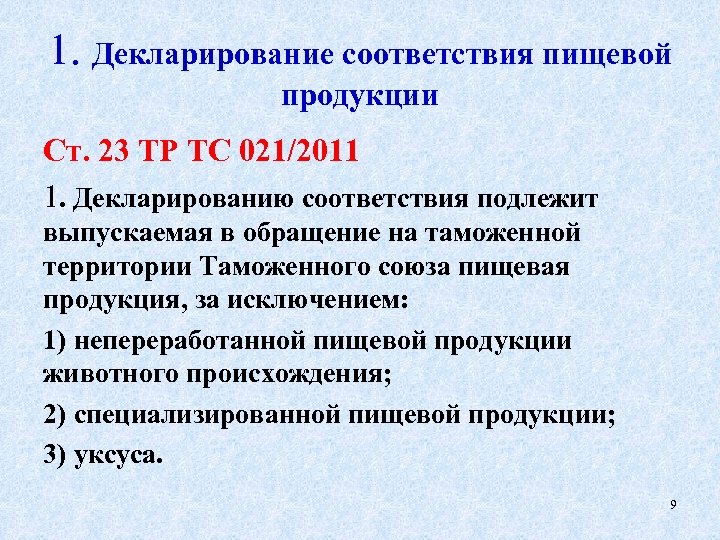 1. Декларирование соответствия пищевой продукции

Ст. 23 ТР ТС 021/2011

1. Декларированию соответствия подлежит выпускаемая в обращение на таможенной территории Таможенного союза пищевая продукция, за исключением:

1) непереработанной пищевой продукции животного происхождения;

2) специализированной пищевой продукции;

3) уксуса.

9